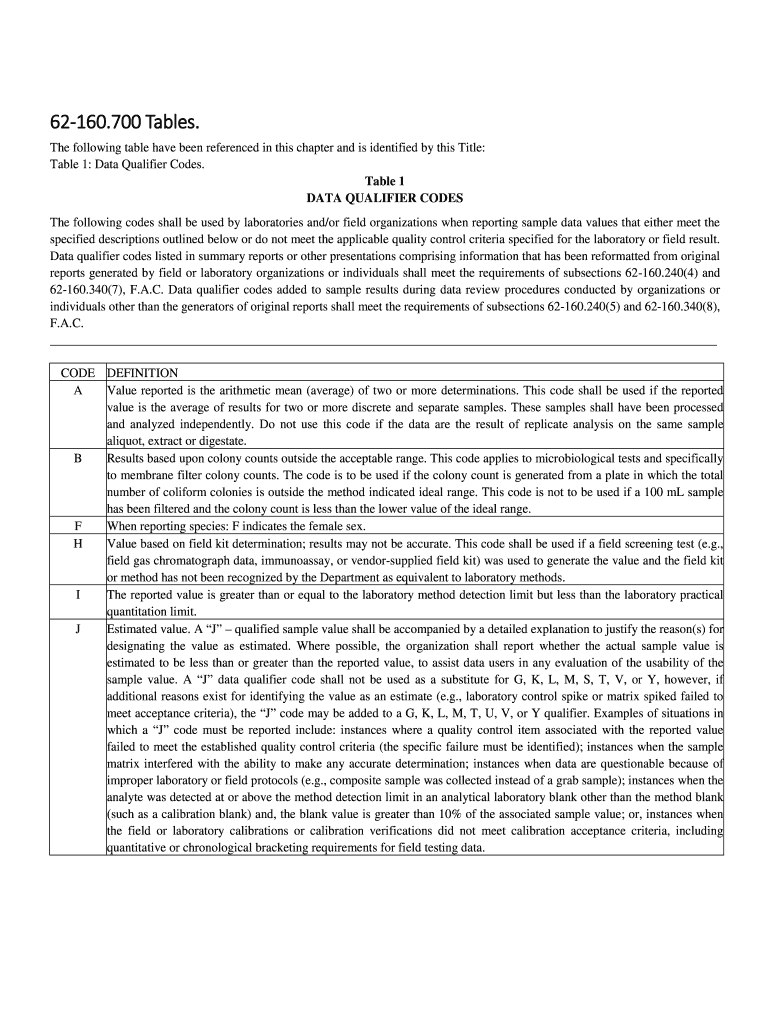 62-160.700 Tables.

The following table have been referenced in this chapter and is identified by this Title:
Table 1: Data Qualifier Codes.

Table 1
DATA QUALIFIER CODES

The following codes shall be used by laboratories and/or field organizations when reporting sample data values that either meet the specified descriptions outlined below or do not meet the applicable quality control criteria specified for the laboratory or field result. Data qualifier codes listed in summary reports or other presentations comprising information that has been reformatted from original reports generated by field or laboratory organizations or individuals shall meet the requirements of subsections 62-160.240(4) and 62-160.340(7), F.A.C. Data qualifier codes added to sample results during data review procedures conducted by organizations or individuals other than the generators of original reports shall meet the requirements of subsections 62-160.240(5) and 62-160.340(8), F.A.C.

| CODE | DEFINITION |
|---|---|
| A | Value reported is the arithmetic mean (average) of two or more determinations. This code shall be used if the reported value is the average of results for two or more discrete and separate samples. These samples shall have been processed and analyzed independently. Do not use this code if the data are the result of replicate analysis on the same sample aliquot, extract or digestate. |
| B | Results based upon colony counts outside the acceptable range. This code applies to microbiological tests and specifically to membrane filter colony counts. The code is to be used if the colony count is generated from a plate in which the total number of coliform colonies is outside the method indicated ideal range. This code is not to be used if a 100 mL sample has been filtered and the colony count is less than the lower value of the ideal range. |
| F | When reporting species: F indicates the female sex. |
| H | Value based on field kit determination; results may not be accurate. This code shall be used if a field screening test (e.g., field gas chromatograph data, immunoassay, or vendor-supplied field kit) was used to generate the value and the field kit or method has not been recognized by the Department as equivalent to laboratory methods. |
| I | The reported value is greater than or equal to the laboratory method detection limit but less than the laboratory practical quantitation limit. |
| J | Estimated value. A “J” – qualified sample value shall be accompanied by a detailed explanation to justify the reason(s) for designating the value as estimated. Where possible, the organization shall report whether the actual sample value is estimated to be less than or greater than the reported value, to assist data users in any evaluation of the usability of the sample value. A “J” data qualifier code shall not be used as a substitute for G, K, L, M, S, T, V, or Y, however, if additional reasons exist for identifying the value as an estimate (e.g., laboratory control spike or matrix spiked failed to meet acceptance criteria), the “J” code may be added to a G, K, L, M, T, U, V, or Y qualifier. Examples of situations in which a “J” code must be reported include: instances where a quality control item associated with the reported value failed to meet the established quality control criteria (the specific failure must be identified); instances when the sample matrix interfered with the ability to make any accurate determination; instances when data are questionable because of improper laboratory or field protocols (e.g., composite sample was collected instead of a grab sample); instances when the analyte was detected at or above the method detection limit in an analytical laboratory blank other than the method blank (such as a calibration blank) and, the blank value is greater than 10% of the associated sample value; or, instances when the field or laboratory calibrations or calibration verifications did not meet calibration acceptance criteria, including quantitative or chronological bracketing requirements for field testing data. |